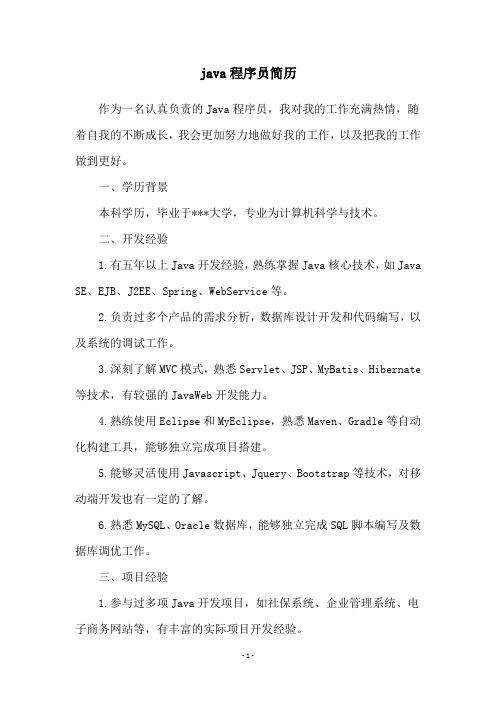 java 程序员简历

作为一名认真负责的 Java 程序员，我对我的工作充满热情，随着自我的不断成长，我会更加努力地做好我的工作，以及把我的工作做到更好。

一、学历背景

本科学历，毕业于***大学，专业为计算机科学与技术。

二、开发经验

1.有五年以上 Java 开发经验，熟练掌握 Java 核心技术，如 Java SE、EJB、J2EE、Spring、WebService 等。

2.负责过多个产品的需求分析，数据库设计开发和代码编写，以及系统的调试工作。

3.深刻了解 MVC 模式，熟悉 Servlet、JSP、MyBatis、Hibernate 等技术，有较强的 JavaWeb 开发能力。

4.熟练使用 Eclipse 和 MyEclipse，熟悉 Maven、Gradle 等自动化构建工具，能够独立完成项目搭建。

5.能够灵活使用 Javascript、Jquery、Bootstrap 等技术，对移动端开发也有一定的了解。

6.熟悉 MySQL、Oracle 数据库，能够独立完成 SQL 脚本编写及数据库调优工作。

三、项目经验

1.参与过多项 Java 开发项目，如社保系统、企业管理系统、电子商务网站等，有丰富的实际项目开发经验。

-1-